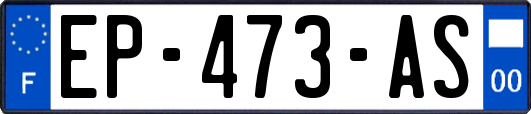 F
EP-473-AS
00